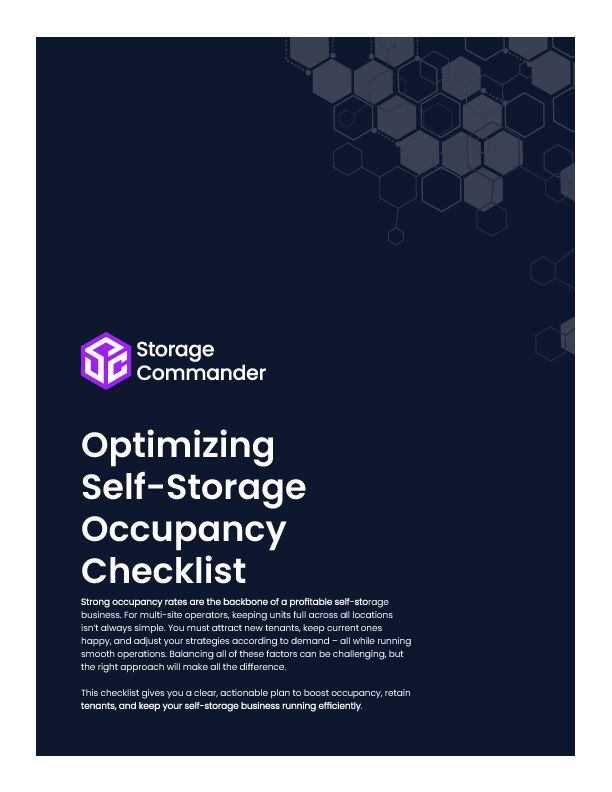 Storage Commander

Optimizing Self-Storage Occupancy Checklist

Strong occupancy rates are the backbone of a profitable self-storage business. For multi-site operators, keeping units full across all locations isn't always simple. You must attract new tenants, keep current ones happy, and adjust your strategies according to demand – all while running smooth operations. Balancing all of these factors can be challenging, but the right approach will make all the difference.

This checklist gives you a clear, actionable plan to boost occupancy, retain tenants, and keep your self-storage business running efficiently.